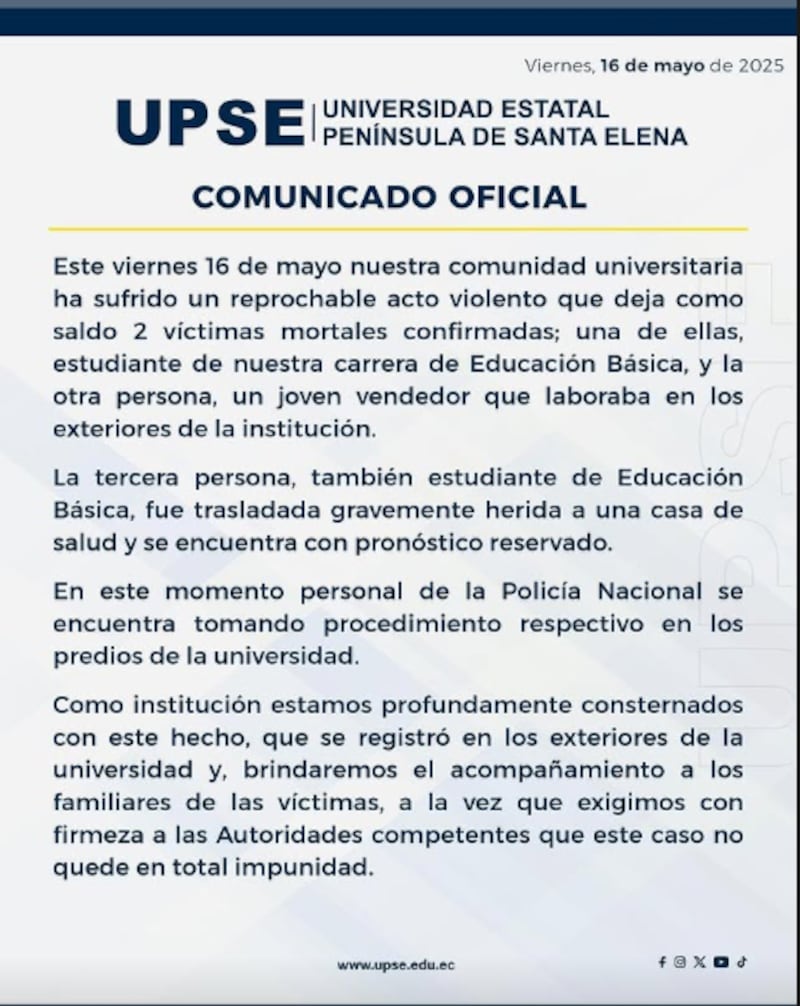 Viernes, 16 de mayo de 2025

UPSE | UNIVERSIDAD ESTATAL PENÍNSULA DE SANTA ELENA

COMUNICADO OFICIAL

Este viernes 16 de mayo nuestra comunidad universitaria ha sufrido un reprochable acto violento que deja como saldo 2 víctimas mortales confirmadas; una de ellas, estudiante de nuestra carrera de Educación Básica, y la otra persona, un joven vendedor que laboraba en los exteriores de la institución.

La tercera persona, también estudiante de Educación Básica, fue trasladada gravemente herida a una casa de salud y se encuentra con pronóstico reservado.

En este momento personal de la Policía Nacional se encuentra tomando procedimiento respectivo en los predios de la universidad.

Como institución estamos profundamente consternados con este hecho, que se registró en los exteriores de la universidad y, brindaremos el acompañamiento a los familiares de las víctimas, a la vez que exigimos con firmeza a las Autoridades competentes que este caso no quede en total impunidad.

www.upse.edu.ec